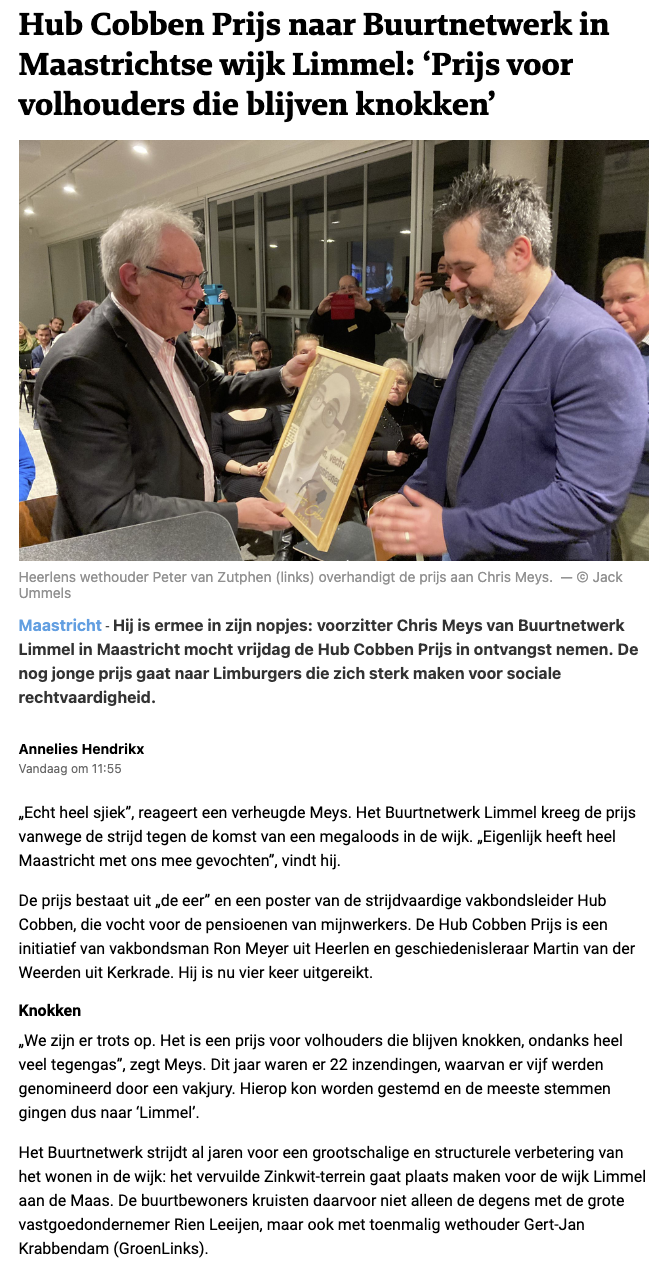 Hub Cobben Prijs naar Buurtnetwerk in Maastrichtse wijk Limmel: ‘Prijs voor volhouders die blijven knokken’

Heerlens wethouder Peter van Zutphen (links) overhandigt de prijs aan Chris Meys. — © Jack Ummels

Maastricht - Hij is ermee in zijn nopjes: voorzitter Chris Meys van Buurtnetwerk Limmel in Maastricht mocht vrijdag de Hub Cobben Prijs in ontvangst nemen. De nog jonge prijs gaat naar Limburgers die zich sterk maken voor sociale rechtvaardigheid.

Annelies Hendrikx
Vandaag om 11:55

„Echt heel sjiek”, reageert een verheugde Meys. Het Buurtnetwerk Limmel kreeg de prijs vanwege de strijd tegen de komst van een megaloods in de wijk. „Eigenlijk heeft heel Maastricht met ons mee gevochten”, vindt hij.

De prijs bestaat uit „de eer” en een poster van de strijdvaardige vakbondsleider Hub Cobben, die vocht voor de pensioenen van mijnwerkers. De Hub Cobben Prijs is een initiatief van vakbondsman Ron Meyer uit Heerlen en geschiedenisleraar Martin van der Weerden uit Kerkrade. Hij is nu vier keer uitgereikt.

Knokken

„We zijn er trots op. Het is een prijs voor volhouders die blijven knokken, ondanks heel veel tegengas”, zegt Meys. Dit jaar waren er 22 inzendingen, waarvan er vijf werden genomineerd door een vakjury. Hierop kon worden gestemd en de meeste stemmen gingen dus naar ‘Limmel’.

Het Buurtnetwerk strijdt al jaren voor een grootschalige en structurele verbetering van het wonen in de wijk: het vervuilde Zinkwit-terrein gaat plaats maken voor de wijk Limmel aan de Maas. De buurtbewoners kruisten daarvoor niet alleen de degens met de grote vastgoedondernemer Rien Leeijen, maar ook met toenmalig wethouder Gert-Jan Krabbendam (GroenLinks).